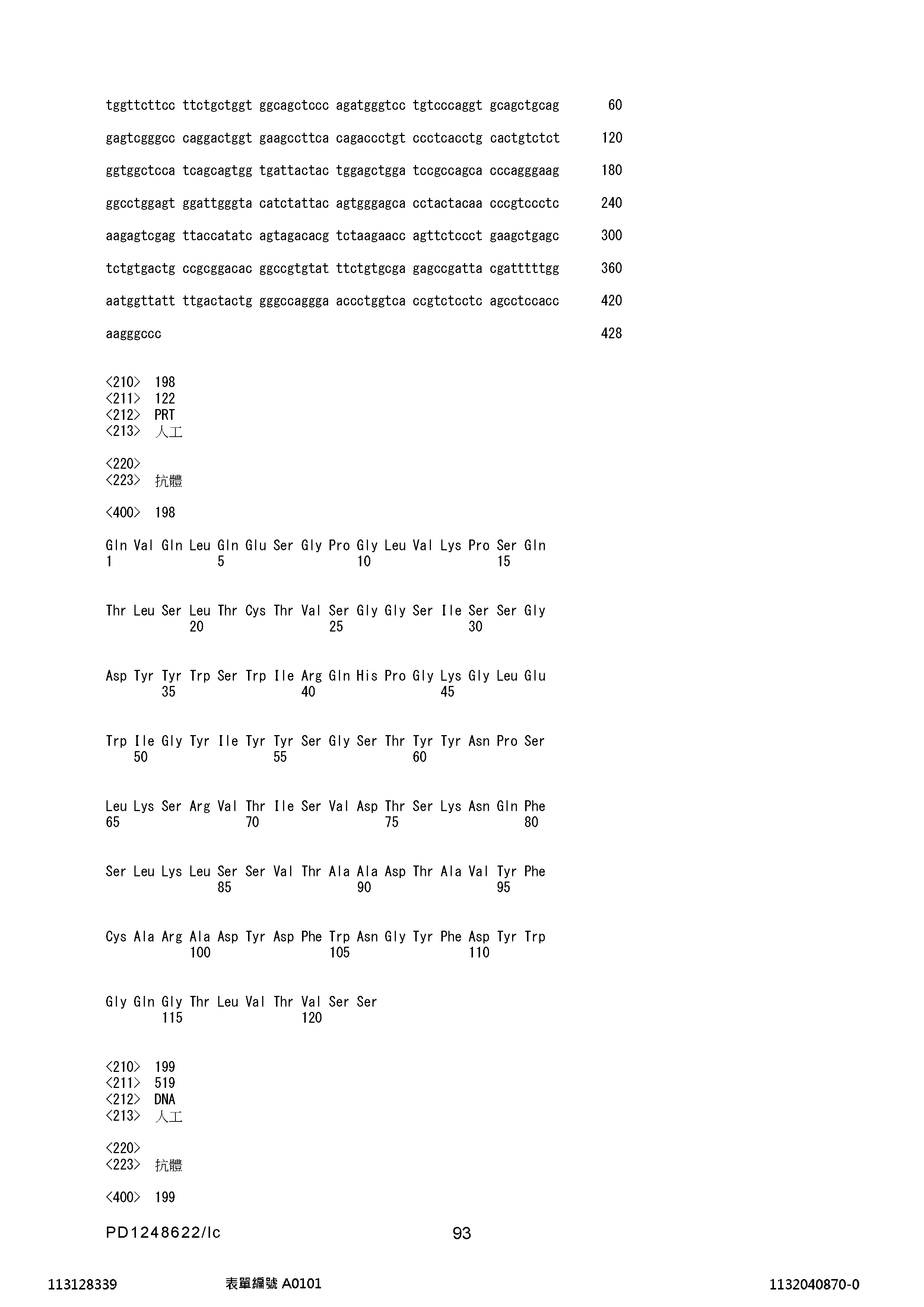 tggttcttcc ttctgctggt ggcagctccc agatgggtcc tgtcccaggt gcagctgcag 60

gagtcgggcc caggactggt gaagccttca cagaccctgt ccctcacctg cactgtctct 120

ggtggctcca tcagcagtgg tgattactac tggagctgga tccgccagca cccagggaag 180

ggcctggagt ggattgggta catctattac agtgggagca cctactacaa cccgtccctc 240

aagagtcgag ttaccatatc agtagacacg tctaagaacc agttctccct gaagctgagc 300

tctgtgactg ccgcggacac ggccgtgtat ttctgtgcga gagccgatta cgatttttgg 360

aatggttatt ttgactactg gggccaggga accctggtca ccgtctcctc agcctccacc 420

aagggccc 428

<210> 198
<211> 122
<212> PRT
<213> 人工

<220>
<223> 抗體

<400> 198

Gln Val Gln Leu Gln Glu Ser Gly Pro Gly Leu Val Lys Pro Ser Gln
1 5 10 15

Thr Leu Ser Leu Thr Cys Thr Val Ser Gly Gly Ser Ile Ser Ser Gly
20 25 30

Asp Tyr Tyr Trp Ser Trp Ile Arg Gln His Pro Gly Lys Gly Leu Glu
35 40 45

Trp Ile Gly Tyr Ile Tyr Tyr Ser Gly Ser Thr Tyr Tyr Asn Pro Ser
50 55 60

Leu Lys Ser Arg Val Thr Ile Ser Val Asp Thr Ser Lys Asn Gln Phe
65 70 75 80

Ser Leu Lys Leu Ser Ser Val Thr Ala Ala Asp Thr Ala Val Tyr Phe
85 90 95

Cys Ala Arg Ala Asp Tyr Asp Phe Trp Asn Gly Tyr Phe Asp Tyr Trp
100 105 110

Gly Gln Gly Thr Leu Val Thr Val Ser Ser
115 120

<210> 199
<211> 519
<212> DNA
<213> 人工

<220>
<223> 抗體

<400> 199

PD1248622/lc 93

113128339 表單編號 A0101 1132040870-0